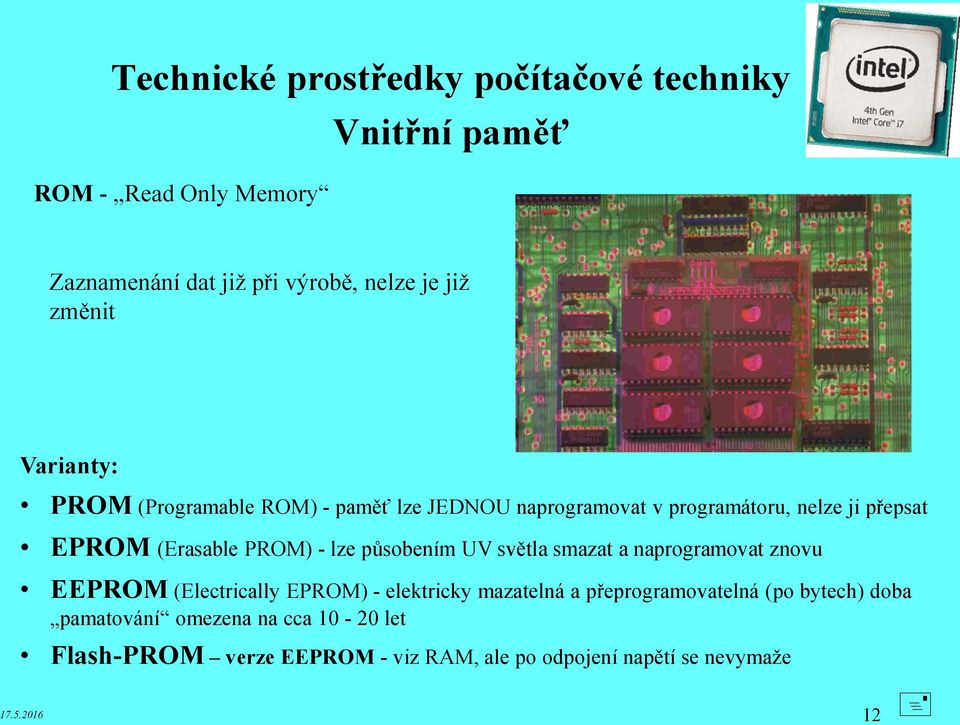 Technické prostředky počítačové techniky
Vnitřní paměť

intel
4th Gen
Intel® Core™ i7

ROM - „Read Only Memory“

Zaznamenání dat již při výrobě, nelze je již změnit

Varianty:

• PROM (Programable ROM) - paměť lze JEDNOU naprogramovat v programátoru, nelze ji přepsat
• EPROM (Erasable PROM) - lze působením UV světla smazat a naprogramovat znovu
• EEPROM (Electrically EPROM) - elektricky mazatelná a přeprogramovatelná (po bytech) doba „pamatování“ omezena na cca 10 - 20 let
• Flash-PROM – verze EEPROM - viz RAM, ale po odpojení napětí se nevymaže

17.5.2016

12